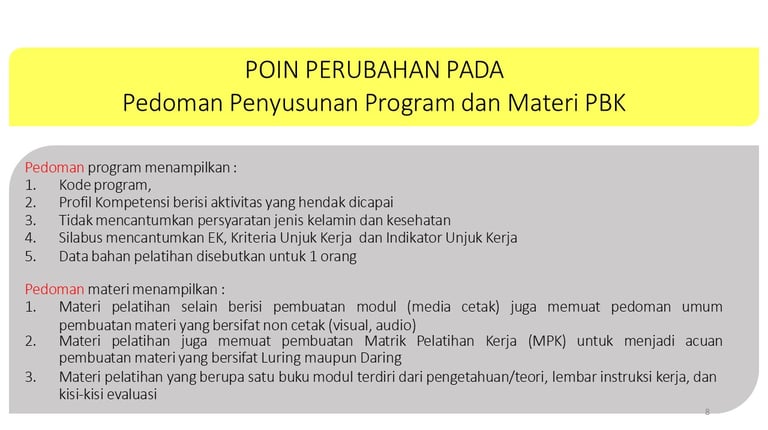 POIN PERUBAHAN PADA
Pedoman Penyusunan Program dan Materi PBK

Pedoman program menampilkan :
1. Kode program,
2. Profil Kompetensi berisi aktivitas yang hendak dicapai
3. Tidak mencantumkan persyaratan jenis kelamin dan kesehatan
4. Silabus mencantumkan EK, Kriteria Unjuk Kerja dan Indikator Unjuk Kerja
5. Data bahan pelatihan disebutkan untuk 1 orang

Pedoman materi menampilkan :
1. Materi pelatihan selain berisi pembuatan modul (media cetak) juga memuat pedoman umum pembuatan materi yang bersifat non cetak (visual, audio)
2. Materi pelatihan juga memuat pembuatan Matrik Pelatihan Kerja (MPK) untuk menjadi acuan pembuatan materi yang bersifat Luring maupun Daring
3. Materi pelatihan yang berupa satu buku modul terdiri dari pengetahuan/teori, lembar instruksi kerja, dan kisi-kisi evaluasi

8